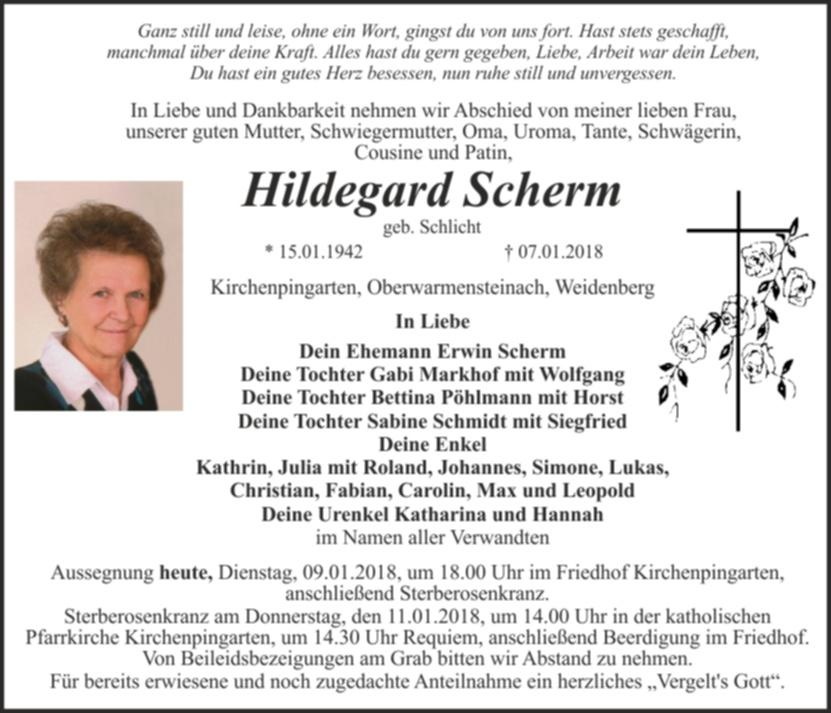 Ganz still und leise, ohne ein Wort, gingst du von uns fort. Hast stets geschafft, manchmal über deine Kraft. Alles hast du gern gegeben, Liebe, Arbeit war dein Leben, Du hast ein gutes Herz besessen, nun ruhe still und unvergessen.

In Liebe und Dankbarkeit nehmen wir Abschied von meiner lieben Frau, unserer guten Mutter, Schwiegermutter, Oma, Uroma, Tante, Schwägerin, Cousine und Patin,

Hildegard Scherm

geb. Schlicht

* 15.01.1942 † 07.01.2018

Kirchenpingarten, Oberwarmensteinach, Weidenberg

In Liebe

Dein Ehemann Erwin Scherm
Deine Tochter Gabi Markhof mit Wolfgang
Deine Tochter Bettina Pöhlmann mit Horst
Deine Tochter Sabine Schmidt mit Siegfried
Deine Enkel
Kathrin, Julia mit Roland, Johannes, Simone, Lukas, Christian, Fabian, Carolin, Max und Leopold
Deine Urenkel Katharina und Hannah
im Namen aller Verwandten

Aussegnung heute, Dienstag, 09.01.2018, um 18.00 Uhr im Friedhof Kirchenpingarten, anschließend Sterberosenkranz.
Sterberosenkranz am Donnerstag, den 11.01.2018, um 14.00 Uhr in der katholischen Pfarrkirche Kirchenpingarten, um 14.30 Uhr Requiem, anschließend Beerdigung im Friedhof.
Von Beileidsbezeigungen am Grab bitten wir Abstand zu nehmen.
Für bereits erwiesene und noch zugedachte Anteilnahme ein herzliches „Vergelt's Gott“.